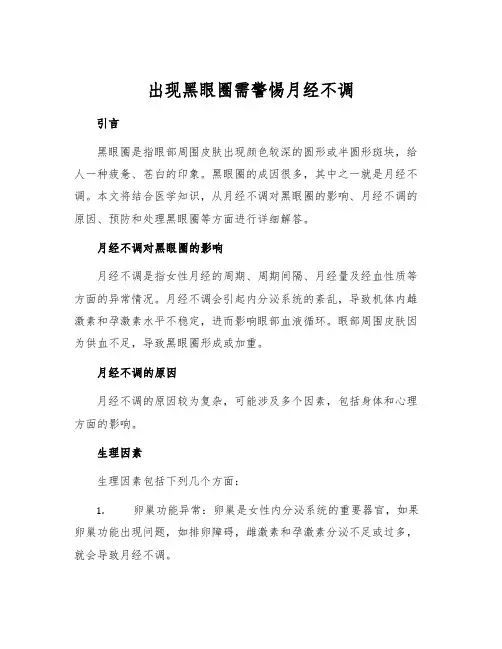 出现黑眼圈需警惕月经不调

引言

黑眼圈是指眼部周围皮肤出现颜色较深的圆形或半圆形斑块，给人一种疲惫、苍白的印象。黑眼圈的成因很多，其中之一就是月经不调。本文将结合医学知识，从月经不调对黑眼圈的影响、月经不调的原因、预防和处理黑眼圈等方面进行详细解答。

月经不调对黑眼圈的影响

月经不调是指女性月经的周期、周期间隔、月经量及经血性质等方面的异常情况。月经不调会引起内分泌系统的紊乱，导致机体内雌激素和孕激素水平不稳定，进而影响眼部血液循环。眼部周围皮肤因为供血不足，导致黑眼圈形成或加重。

月经不调的原因

月经不调的原因较为复杂，可能涉及多个因素，包括身体和心理方面的影响。

生理因素

生理因素包括下列几个方面：

1. 卵巢功能异常：卵巢是女性内分泌系统的重要器官，如果卵巢功能出现问题，如排卵障碍，雌激素和孕激素分泌不足或过多，就会导致月经不调。